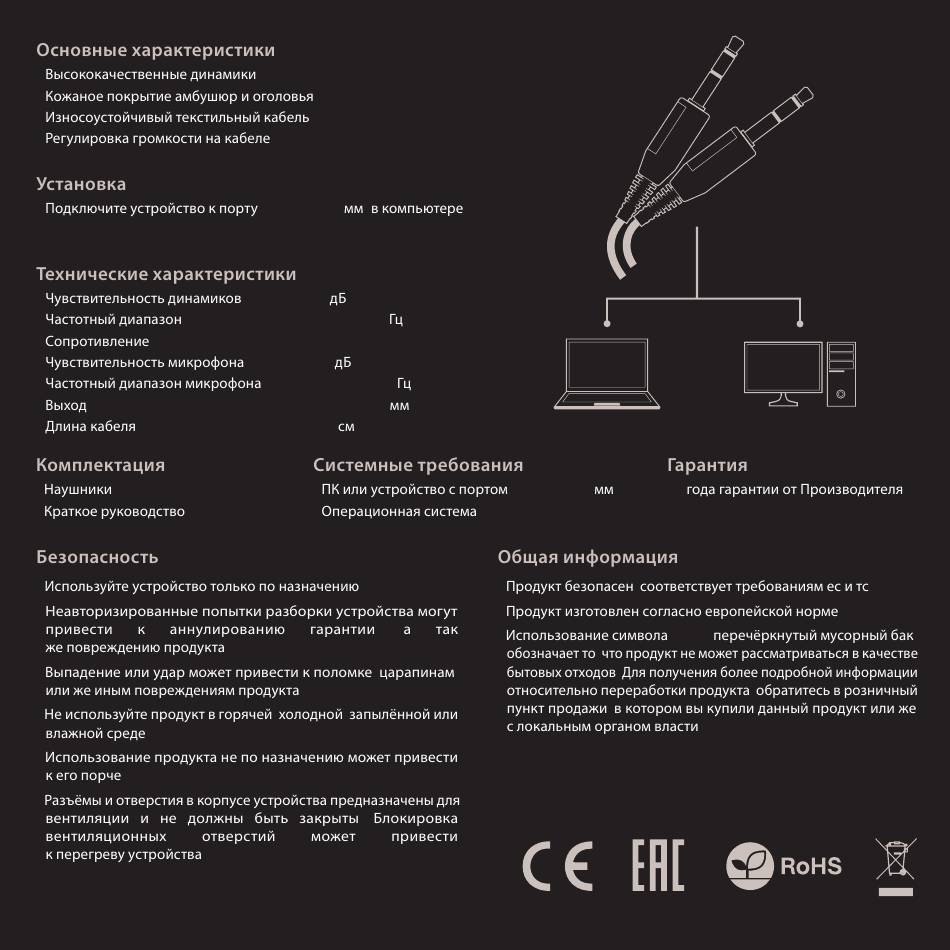 Основные характеристики
Высококачественные динамики
Кожаное покрытие амбушюр и оголовья
Износоустойчивый текстильный кабель
Регулировка громкости на кабеле

Установка
Подключите устройство к порту мм в компьютере

Технические характеристики
Чувствительность динамиков дБ
Частотный диапазон Гц
Сопротивление
Чувствительность микрофона дБ
Частотный диапазон микрофона Гц
Выход мм
Длина кабеля см

Комплектация
Наушники
Краткое руководство

Системные требования
ПК или устройство с портом мм
Операционная система

Гарантия
года гарантии от Производителя

Безопасность
Используйте устройство только по назначению

Неавторизированные попытки разборки устройства могут привести к аннулированию гарантии а так же повреждению продукта

Выпадение или удар может привести к поломке царапинам или же иным повреждениям продукта

Не используйте продукт в горячей холодной запылённой или влажной среде

Использование продукта не по назначению может привести к его порче

Разъёмы и отверстия в корпусе устройства предназначены для вентиляции и не должны быть закрыты Блокировка вентиляционных отверстий может привести к перегреву устройства

Общая информация
Продукт безопасен соответствует требованиям ес и тс

Продукт изготовлен согласно европейской норме

Использование символа перечёркнутый мусорный бак обозначает то что продукт не может рассматриваться в качестве бытовых отходов Для получения более подробной информации относительно переработки продукта обратитесь в розничный пункт продажи в котором вы купили данный продукт или же с локальным органом власти

CE
EAC
RoHS